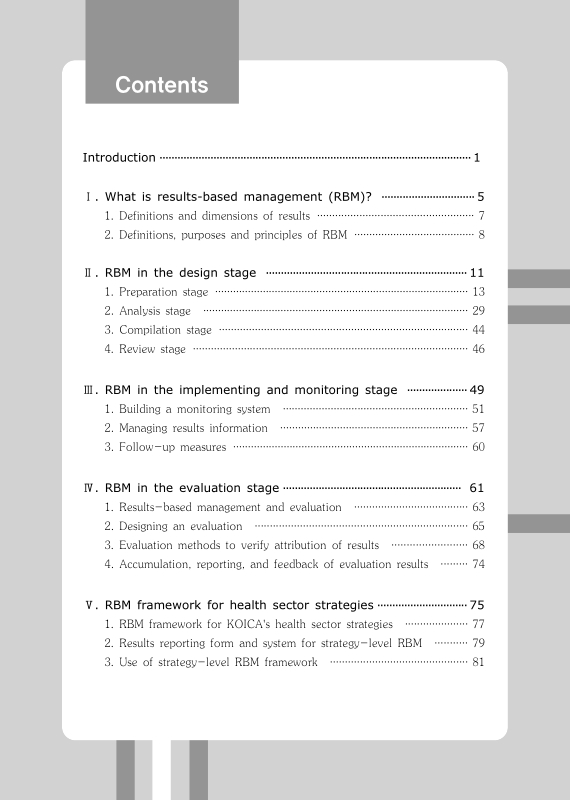 Contents

Introduction 1

Ⅰ. What is results-based management (RBM)? 5
1. Definitions and dimensions of results 7
2. Definitions, purposes and principles of RBM 8

Ⅱ. RBM in the design stage 11
1. Preparation stage 13
2. Analysis stage 29
3. Compilation stage 44
4. Review stage 46

Ⅲ. RBM in the implementing and monitoring stage 49
1. Building a monitoring system 51
2. Managing results information 57
3. Follow-up measures 60

Ⅳ. RBM in the evaluation stage 61
1. Results-based management and evaluation 63
2. Designing an evaluation 65
3. Evaluation methods to verify attribution of results 68
4. Accumulation, reporting, and feedback of evaluation results 74

Ⅴ. RBM framework for health sector strategies 75
1. RBM framework for KOICA's health sector strategies 77
2. Results reporting form and system for strategy-level RBM 79
3. Use of strategy-level RBM framework 81